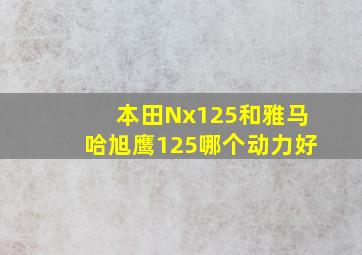 本田Nx125和雅马哈旭鹰125哪个动力好